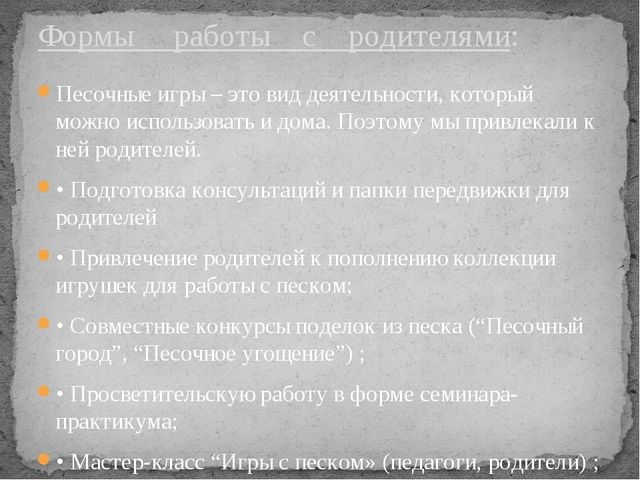 Формы работы с родителями:

Песочные игры – это вид деятельности, который можно использовать и дома. Поэтому мы привлекали к ней родителей.

• Подготовка консультаций и папки передвижки для родителей

• Привлечение родителей к пополнению коллекции игрушек для работы с песком;

• Совместные конкурсы поделок из песка (“Песочный город”, “Песочное угощение”) ;

• Просветительскую работу в форме семинара-практикума;

• Мастер-класс “Игры с песком» (педагоги, родители) ;